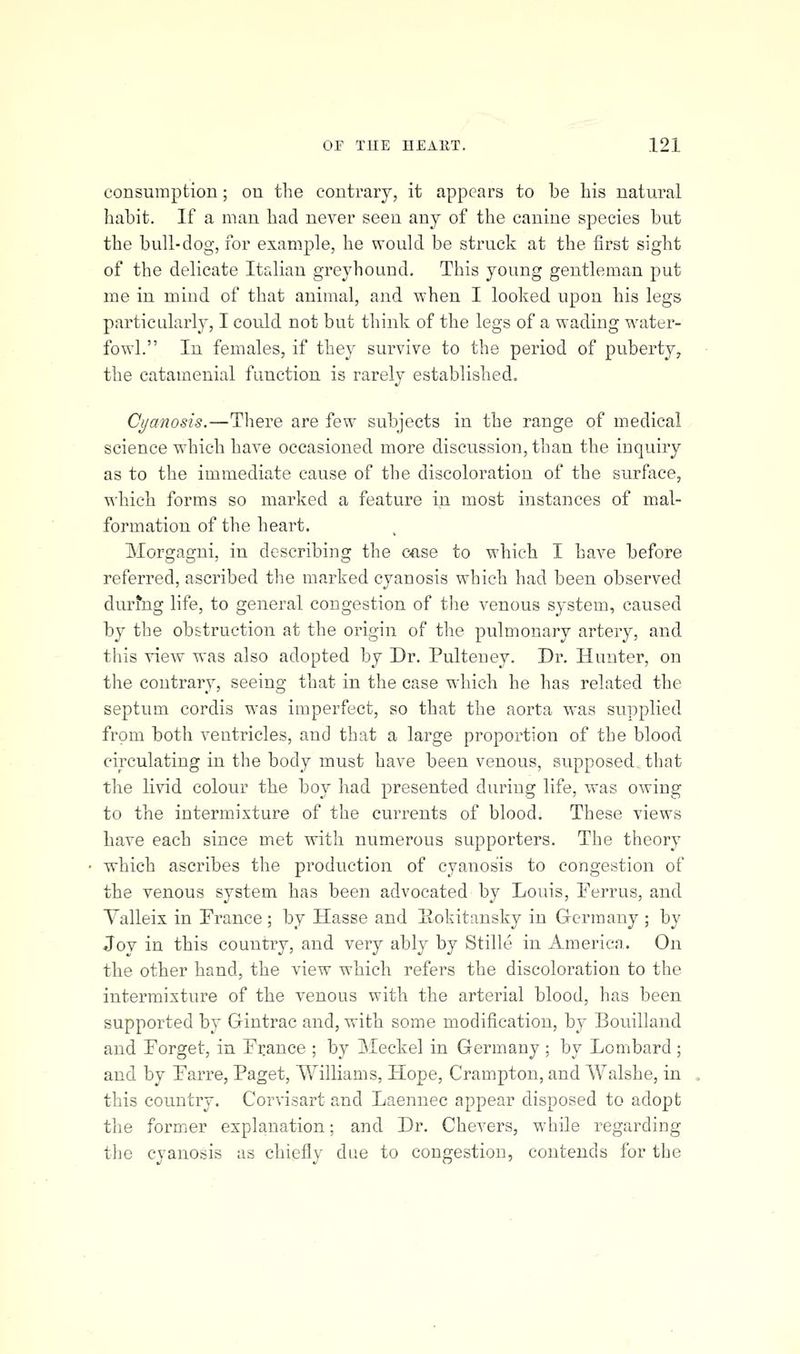 OF THE HEART. 121

consumption; on the contrary, it appears to be his natural habit. If a man had never seen any of the canine species but the bull-dog, for example, he would be struck at the first sight of the delicate Italian greyhound. This young gentleman put me in mind of that animal, and when I looked upon his legs particularly, I could not but think of the legs of a wading water-fowl." In females, if they survive to the period of puberty, the catamenial function is rarely established.

Cyanosis.—There are few subjects in the range of medical science which have occasioned more discussion, than the inquiry as to the immediate cause of the discoloration of the surface, which forms so marked a feature in most instances of malformation of the heart.

Morgagni, in describing the case to which I have before referred, ascribed the marked cyanosis which had been observed during life, to general congestion of the venous system, caused by the obstruction at the origin of the pulmonary artery, and this view was also adopted by Dr. Pulteney. Dr. Hunter, on the contrary, seeing that in the case which he has related the septum cordis was imperfect, so that the aorta was supplied from both ventricles, and that a large proportion of the blood circulating in the body must have been venous, supposed that the livid colour the boy had presented during life, was owing to the intermixture of the currents of blood. These views have each since met with numerous supporters. The theory which ascribes the production of cyanosis to congestion of the venous system has been advocated by Louis, Ferrus, and Valleix in France; by Hasse and Rokitansky in Germany; by Joy in this country, and very ably by Stillé in America. On the other hand, the view which refers the discoloration to the intermixture of the venous with the arterial blood, has been supported by Gintrac and, with some modification, by Bouilland and Forget, in France; by Meckel in Germany; by Lombard; and by Farre, Paget, Williams, Hope, Crampton, and Walshe, in this country. Corvisart and Laennec appear disposed to adopt the former explanation; and Dr. Chevers, while regarding the cyanosis as chiefly due to congestion, contends for the